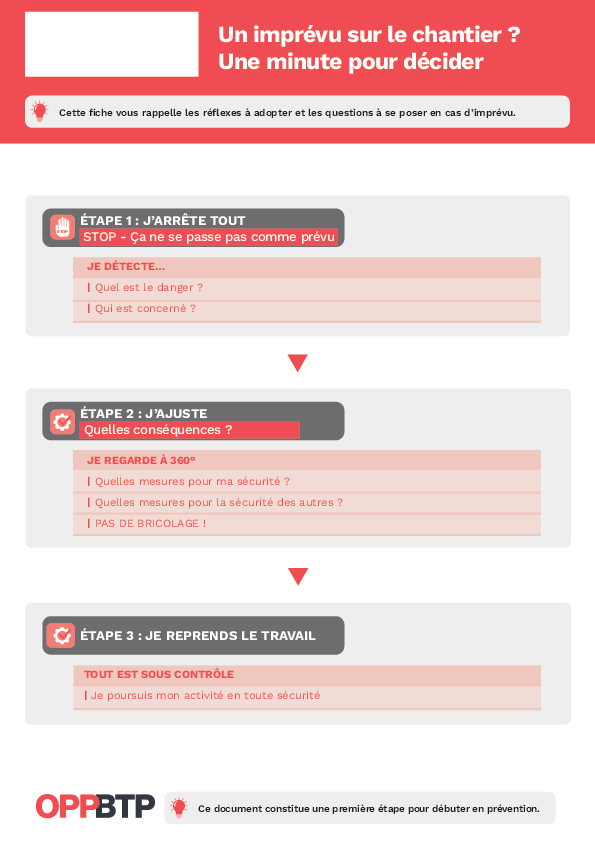 Un imprévu sur le chantier ?
Une minute pour décider

Cette fiche vous rappelle les réflexes à adopter et les questions à se poser en cas d'imprévu.

ÉTAPE 1 : J'ARRÊTE TOUT
STOP - Ça ne se passe pas comme prévu

JE DÉTECTE...
| Quel est le danger ?
| Qui est concerné ?

ÉTAPE 2 : J'AJUSTE
Quelles conséquences ?

JE REGARDE À 360°
| Quelles mesures pour ma sécurité ?
| Quelles mesures pour la sécurité des autres ?
| PAS DE BRICOLAGE !

ÉTAPE 3 : JE REPRENDS LE TRAVAIL

TOUT EST SOUS CONTRÔLE
| Je poursuis mon activité en toute sécurité

OPPBTP

Ce document constitue une première étape pour débuter en prévention.